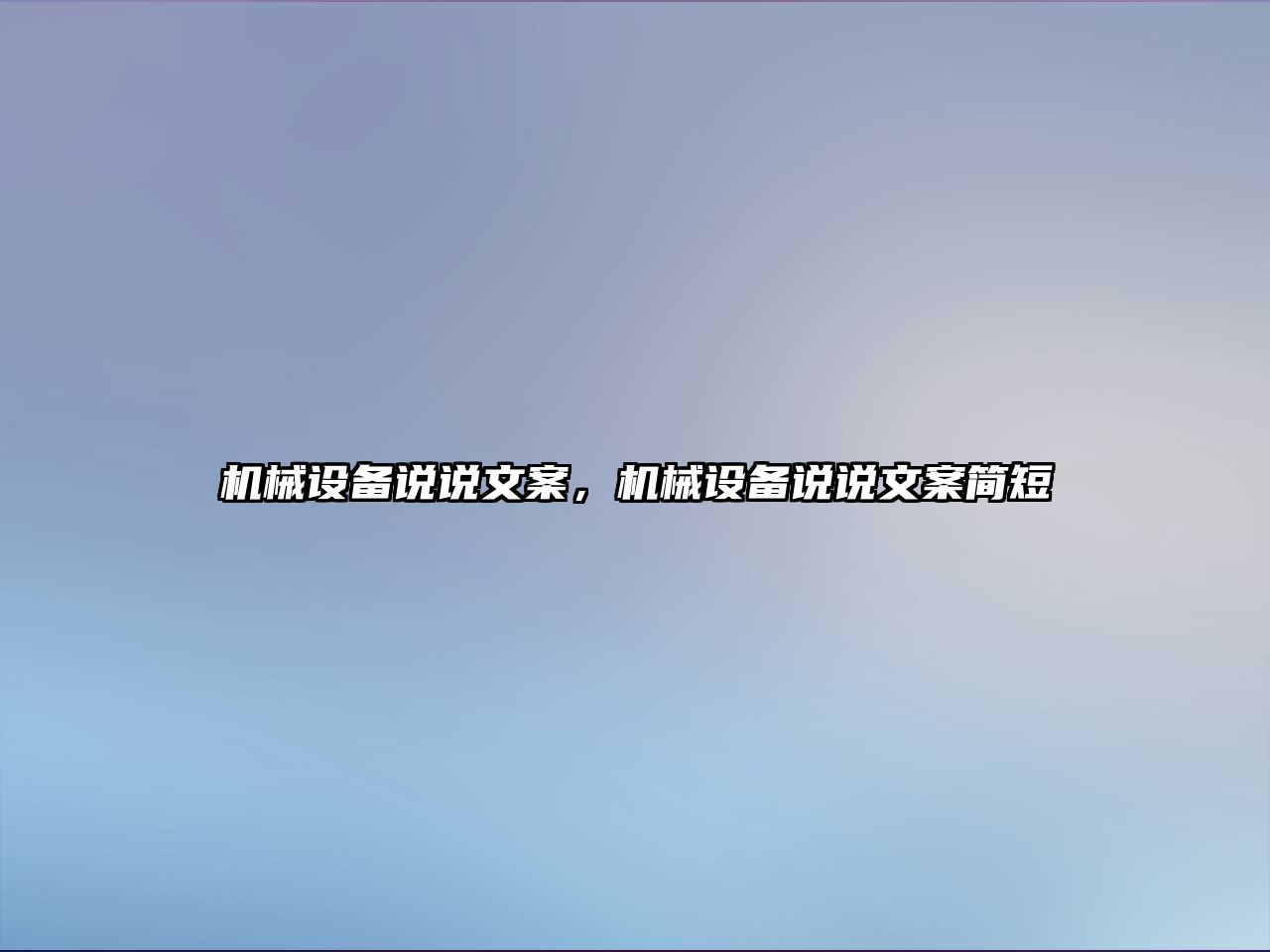 机械设备说说文案，机械设备说说文案简短